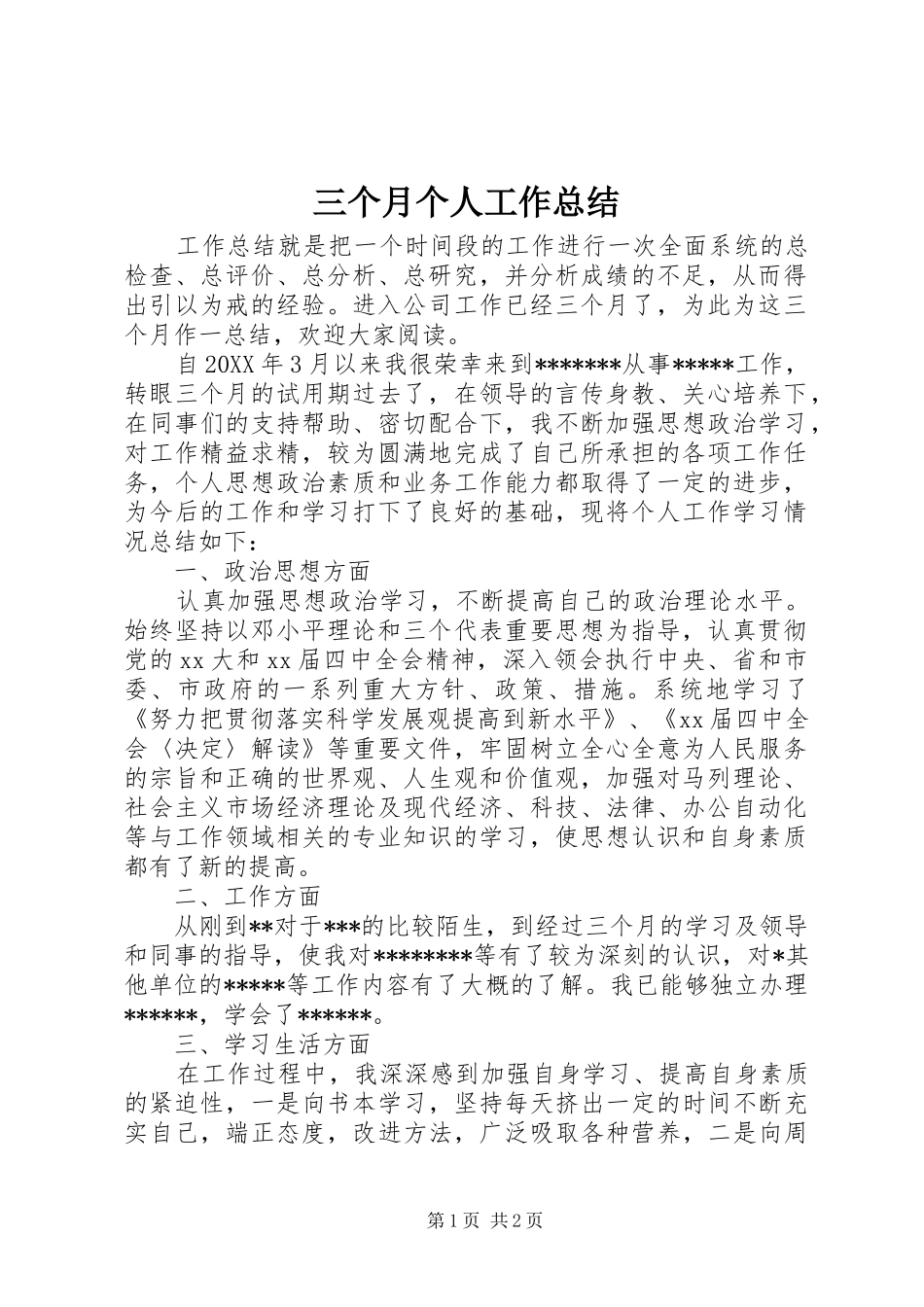 三个月个人工作总结

工作总结就是把一个时间段的工作进行一次全面系统的总检查、总评价、总分析、总研究，并分析成绩的不足，从而得出引以为戒的经验。进入公司工作已经三个月了，为此为这三个月作一总结，欢迎大家阅读。

自20XX年3月以来我很荣幸来到*******从事*****工作，转眼三个月的试用期过去了，在领导的言传身教、关心培养下，在同事们的支持帮助、密切配合下，我不断加强思想政治学习，对工作精益求精，较为圆满地完成了自己所承担的各项工作任务，个人思想政治素质和业务工作能力都取得了一定的进步，为今后的工作和学习打下了良好的基础，现将个人工作学习情况总结如下：

一、政治思想方面

认真加强思想政治学习，不断提高自己的政治理论水平。始终坚持以邓小平理论和三个代表重要思想为指导，认真贯彻党的xx大和xx届四中全会精神，深入领会执行中央、省和市委、市政府的一系列重大方针、政策、措施。系统地学习了《努力把贯彻落实科学发展观提高到新水平》、《xx届四中全会〈决定〉解读》等重要文件，牢固树立全心全意为人民服务的宗旨和正确的世界观、人生观和价值观，加强对马列理论、社会主义市场经济理论及现代经济、科技、法律、办公自动化等与工作领域相关的专业知识的学习，使思想认识和自身素质都有了新的提高。

二、工作方面

从刚到**对于***的比较陌生，到经过三个月的学习及领导和同事的指导，使我对********等有了较为深刻的认识，对*其他单位的*****等工作内容有了大概的了解。我已能够独立办理******，学会了******。

三、学习生活方面

在工作过程中，我深深感到加强自身学习、提高自身素质的紧迫性，一是向书本学习，坚持每天挤出一定的时间不断充实自己，端正态度，改进方法，广泛吸取各种营养，二是向周

第1页 共2页